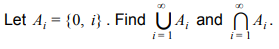 Let $A_i = \{0, i\}$ . Find $\bigcup_{i=1}^{\infty} A_i$ and $\bigcap_{i=1}^{\infty} A_i$.